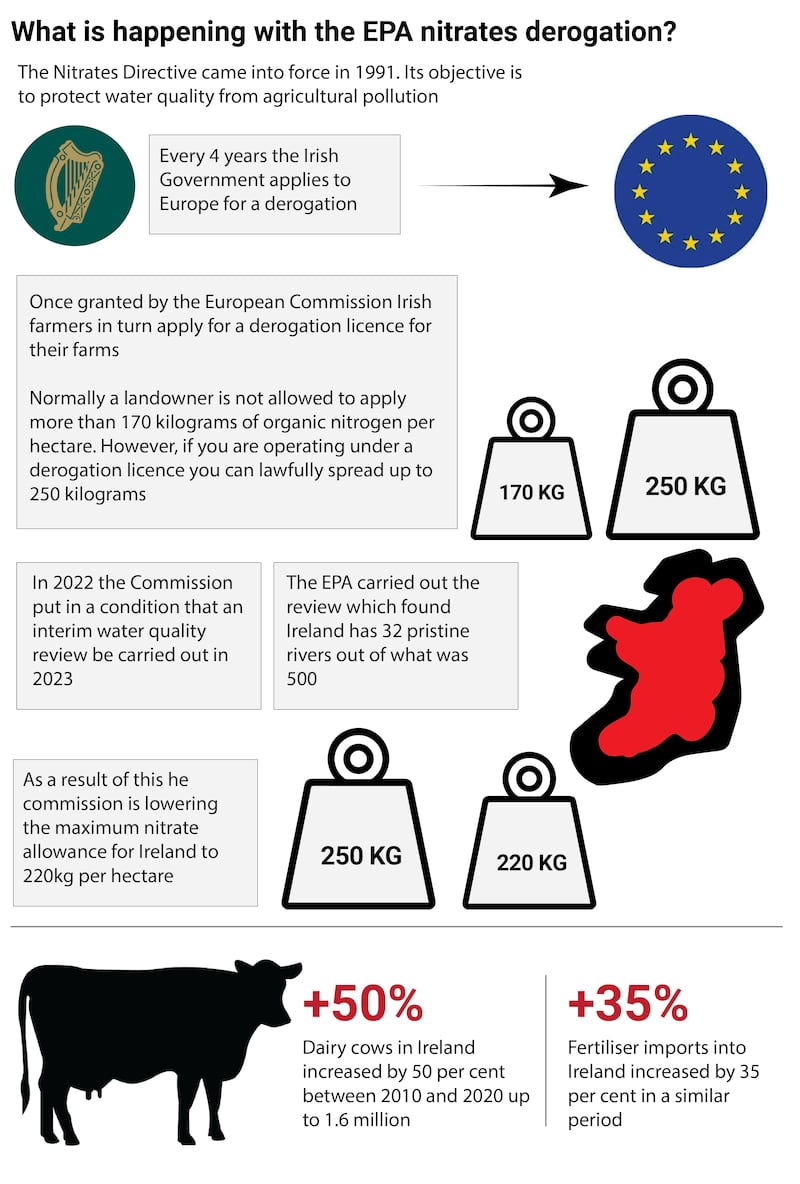 What is happening with the EPA nitrates derogation?

The Nitrates Directive came into force in 1991. Its objective is to protect water quality from agricultural pollution

Every 4 years the Irish Government applies to Europe for a derogation

Once granted by the European Commission Irish farmers in turn apply for a derogation licence for their farms

Normally a landowner is not allowed to apply more than 170 kilograms of organic nitrogen per hectare. However, if you are operating under a derogation licence you can lawfully spread up to 250 kilograms

170 KG

250 KG

In 2022 the Commission put in a condition that an interim water quality review be carried out in 2023

The EPA carried out the review which found Ireland has 32 pristine rivers out of what was 500

As a result of this he commission is lowering the maximum nitrate allowance for Ireland to 220kg per hectare

250 KG

220 KG

+50%

Dairy cows in Ireland increased by 50 per cent between 2010 and 2020 up to 1.6 million

+35%

Fertiliser imports into Ireland increased by 35 per cent in a similar period